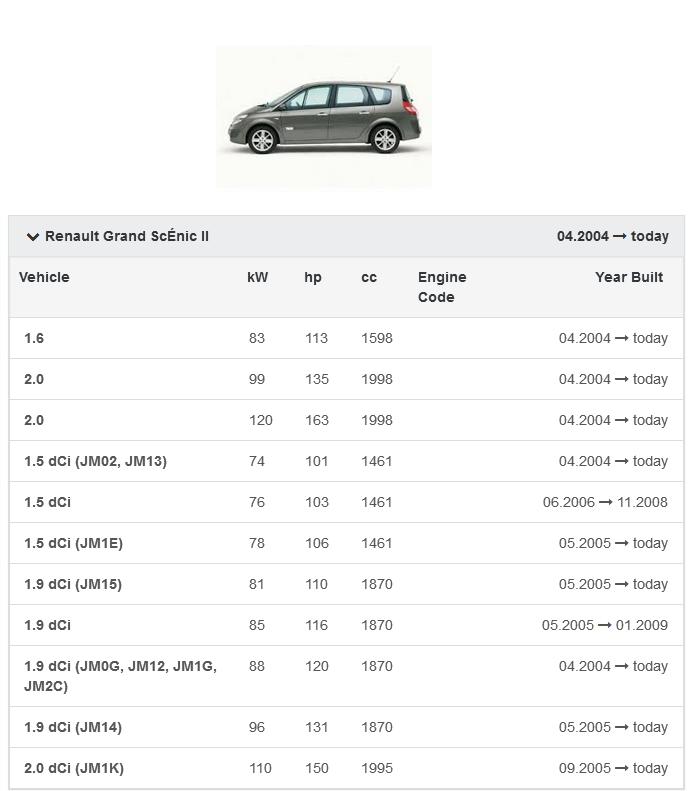 Renault Grand ScÉnic II 04.2004 → today

| Vehicle | kW | hp | cc | Engine Code | Year Built |
|---|---|---|---|---|---|
| 1.6 | 83 | 113 | 1598 | | 04.2004 → today |
| 2.0 | 99 | 135 | 1998 | | 04.2004 → today |
| 2.0 | 120 | 163 | 1998 | | 04.2004 → today |
| 1.5 dCi (JM02, JM13) | 74 | 101 | 1461 | | 04.2004 → today |
| 1.5 dCi | 76 | 103 | 1461 | | 06.2006 → 11.2008 |
| 1.5 dCi (JM1E) | 78 | 106 | 1461 | | 05.2005 → today |
| 1.9 dCi (JM15) | 81 | 110 | 1870 | | 05.2005 → today |
| 1.9 dCi | 85 | 116 | 1870 | | 05.2005 → 01.2009 |
| 1.9 dCi (JM0G, JM12, JM1G, JM2C) | 88 | 120 | 1870 | | 04.2004 → today |
| 1.9 dCi (JM14) | 96 | 131 | 1870 | | 05.2005 → today |
| 2.0 dCi (JM1K) | 110 | 150 | 1995 | | 09.2005 → today |